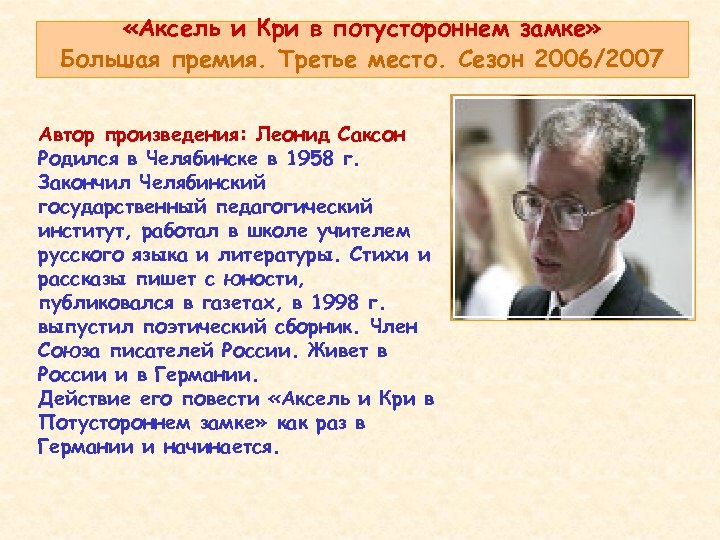 «Аксель и Кри в потустороннем замке»
Большая премия. Третье место. Сезон 2006/2007

Автор произведения: Леонид Саксон
Родился в Челябинске в 1958 г. Закончил Челябинский государственный педагогический институт, работал в школе учителем русского языка и литературы. Стихи и рассказы пишет с юности, публиковался в газетах, в 1998 г. выпустил поэтический сборник. Член Союза писателей России. Живет в России и в Германии.
Действие его повести «Аксель и Кри в Потустороннем замке» как раз в Германии и начинается.